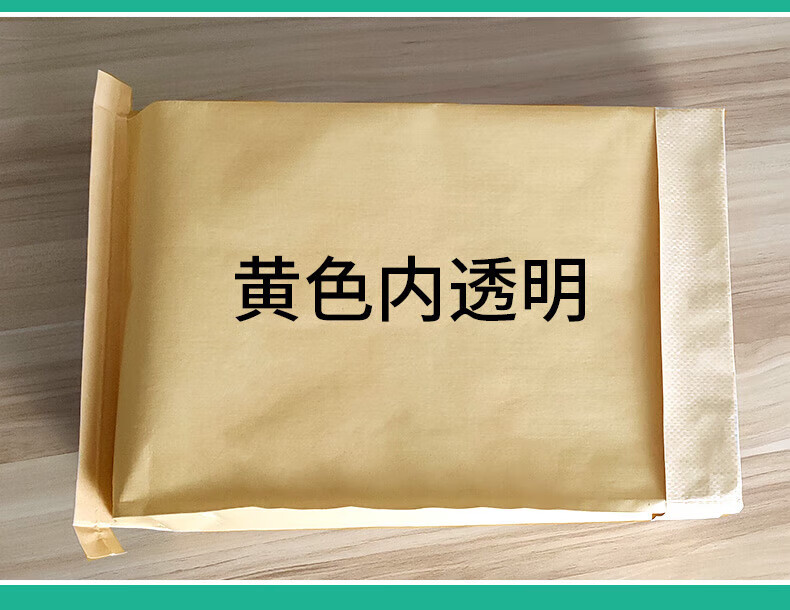 黄色内透明